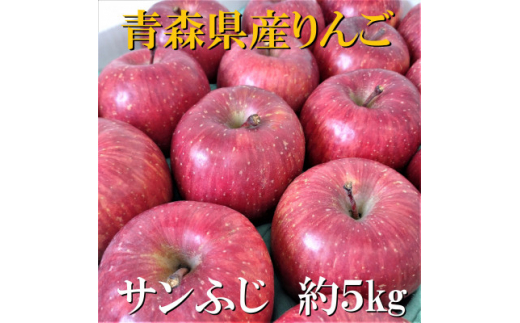 青森県産りんご

サンふじ　約5kg